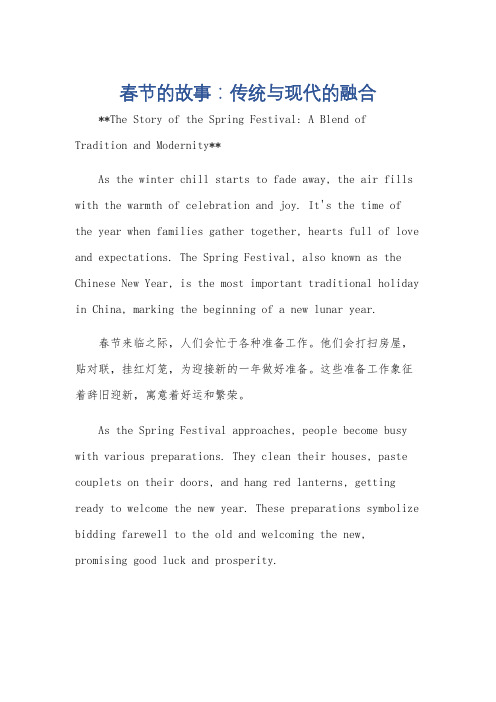 春节的故事：传统与现代的融合

**The Story of the Spring Festival: A Blend of Tradition and Modernity**

As the winter chill starts to fade away, the air fills with the warmth of celebration and joy. It's the time of the year when families gather together, hearts full of love and expectations. The Spring Festival, also known as the Chinese New Year, is the most important traditional holiday in China, marking the beginning of a new lunar year.

春节来临之际，人们会忙于各种准备工作。他们会打扫房屋，贴对联，挂红灯笼，为迎接新的一年做好准备。这些准备工作象征着辞旧迎新，寓意着好运和繁荣。

As the Spring Festival approaches, people become busy with various preparations. They clean their houses, paste couplets on their doors, and hang red lanterns, getting ready to welcome the new year. These preparations symbolize bidding farewell to the old and welcoming the new, promising good luck and prosperity.